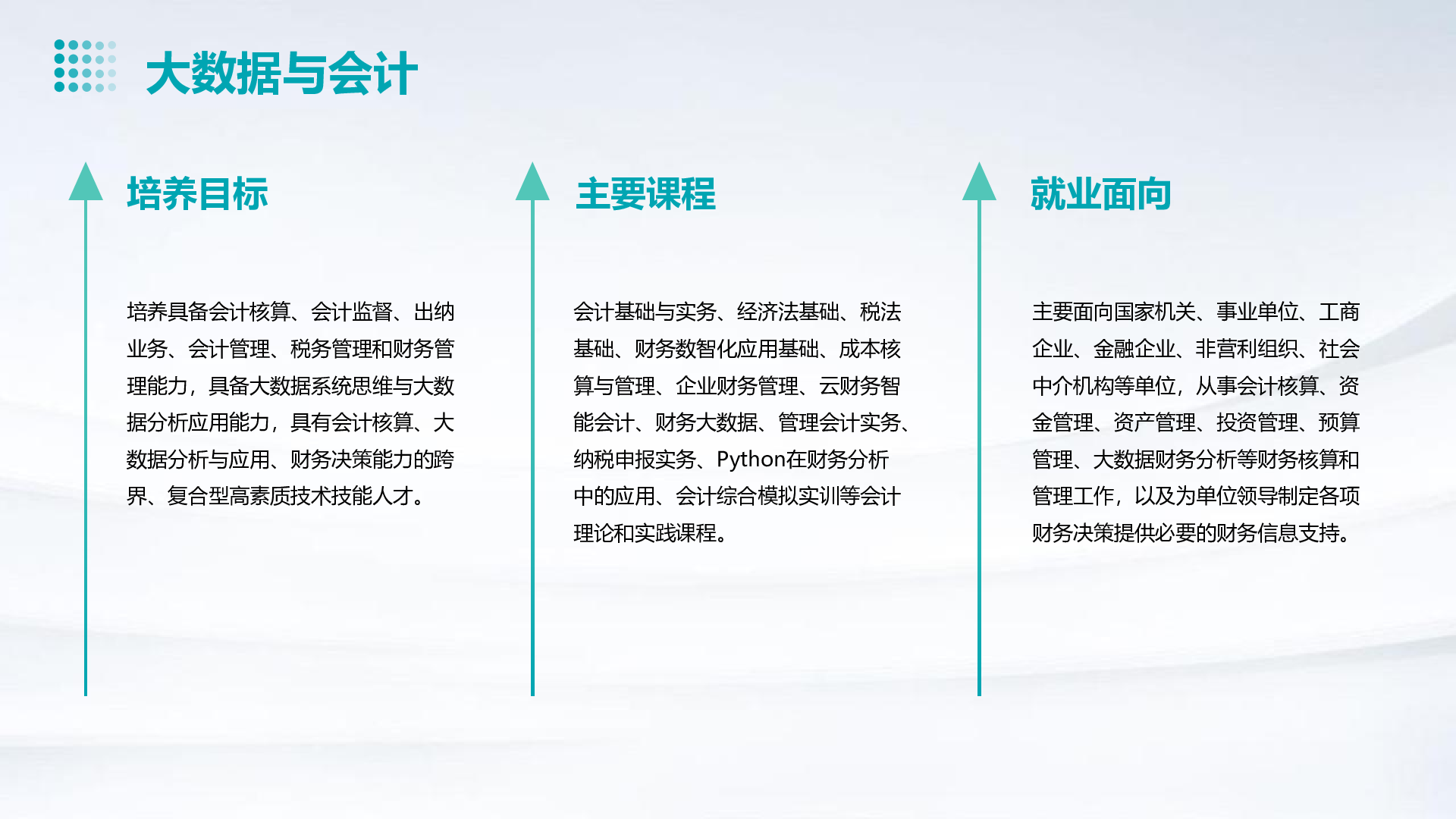 大数据与会计

培养目标

培养具备会计核算、会计监督、出纳业务、会计管理、税务管理和财务管理能力，具备大数据系统思维与大数据分析应用能力，具有会计核算、大数据分析与应用、财务决策能力的跨界、复合型高素质技术技能人才。

主要课程

会计基础与实务、经济法基础、税法基础、财务数智化应用基础、成本核算与管理、企业财务管理、云财务智能会计、财务大数据、管理会计实务、纳税申报实务、Python在财务分析中的应用、会计综合模拟实训等会计理论和实践课程。

就业面向

主要面向国家机关、事业单位、工商企业、金融企业、非营利组织、社会中介机构等单位，从事会计核算、资金管理、资产管理、投资管理、预算管理、大数据财务分析等财务核算和管理工作，以及为单位领导制定各项财务决策提供必要的财务信息支持。